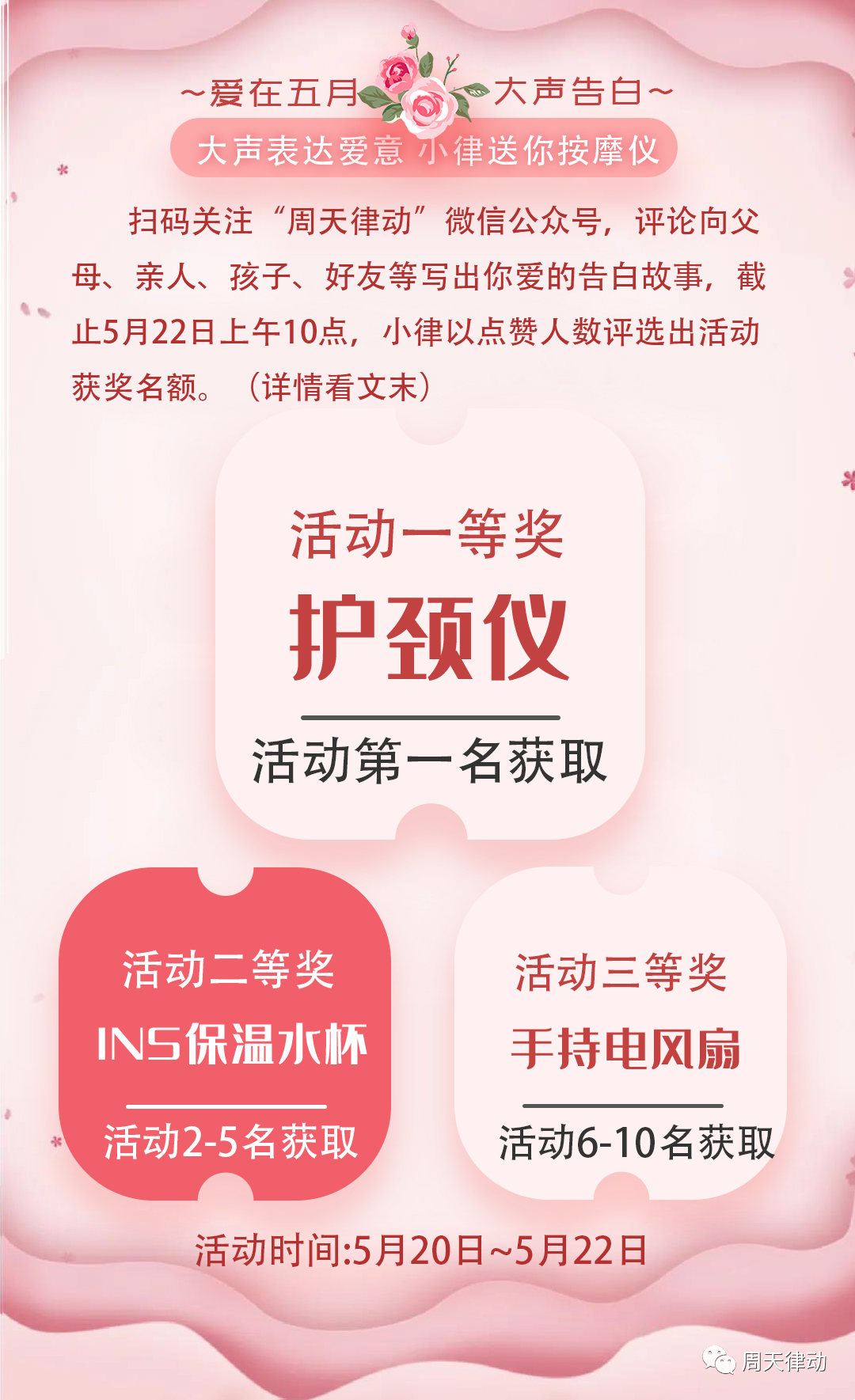 ~爱在五月 大声告白~

大声表达爱意 小律送你按摩仪

扫码关注“周天律动”微信公众号，评论向父母、亲人、孩子、好友等写出你爱的告白故事，截止5月22日上午10点，小律以点赞人数评选出活动获奖名额。（详情看文末）

活动一等奖

护颈仪

活动第一名获取

活动二等奖

INS保温水杯

活动2-5名获取

活动三等奖

手持电风扇

活动6-10名获取

活动时间:5月20日~5月22日

周天律动